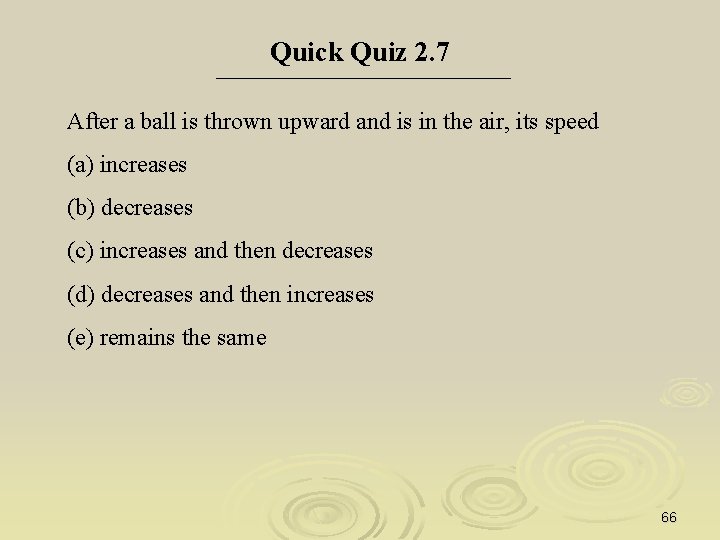 Quick Quiz 2.7

After a ball is thrown upward and is in the air, its speed

(a) increases

(b) decreases

(c) increases and then decreases

(d) decreases and then increases

(e) remains the same

66